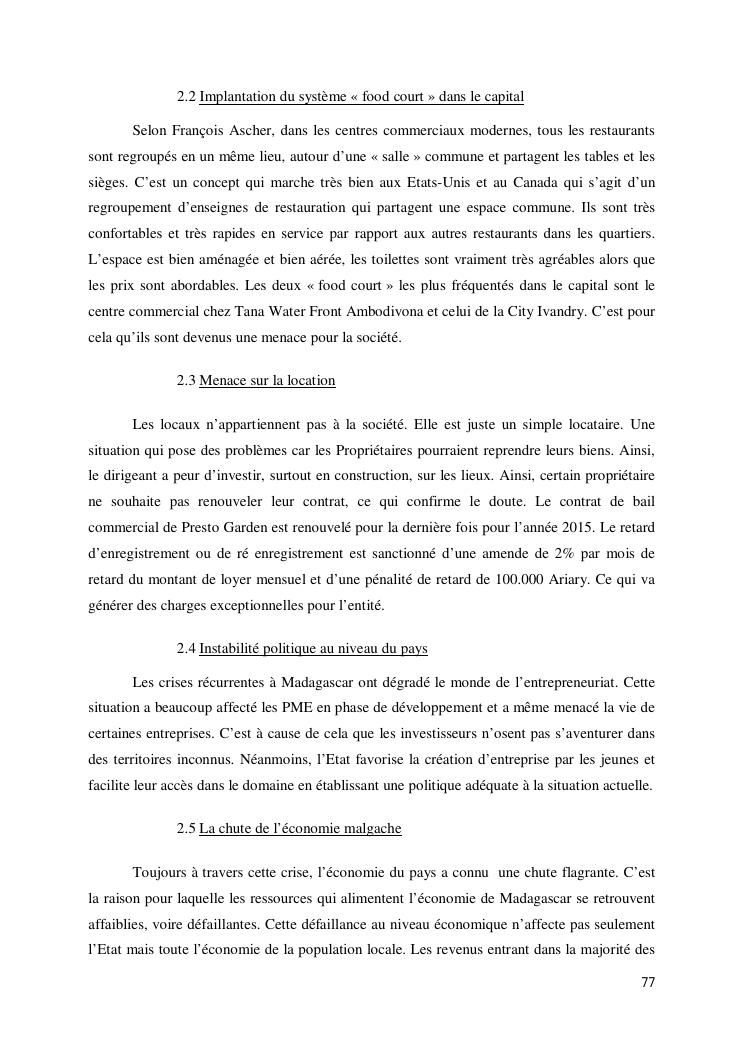 2.2 Implantation du système « food court » dans le capital

Selon François Ascher, dans les centres commerciaux modernes, tous les restaurants sont regroupés en un même lieu, autour d'une « salle » commune et partagent les tables et les sièges. C'est un concept qui marche très bien aux Etats-Unis et au Canada qui s'agit d'un regroupement d'enseignes de restauration qui partagent une espace commune. Ils sont très confortables et très rapides en service par rapport aux autres restaurants dans les quartiers. L'espace est bien aménagée et bien aérée, les toilettes sont vraiment très agréables alors que les prix sont abordables. Les deux « food court » les plus fréquentés dans le capital sont le centre commercial chez Tana Water Front Ambodivona et celui de la City Ivandry. C'est pour cela qu'ils sont devenus une menace pour la société.

2.3 Menace sur la location

Les locaux n'appartiennent pas à la société. Elle est juste un simple locataire. Une situation qui pose des problèmes car les Propriétaires pourraient reprendre leurs biens. Ainsi, le dirigeant a peur d'investir, surtout en construction, sur les lieux. Ainsi, certain propriétaire ne souhaite pas renouveler leur contrat, ce qui confirme le doute. Le contrat de bail commercial de Presto Garden est renouvelé pour la dernière fois pour l'année 2015. Le retard d'enregistrement ou de ré enregistrement est sanctionné d'une amende de 2% par mois de retard du montant de loyer mensuel et d'une pénalité de retard de 100.000 Ariary. Ce qui va générer des charges exceptionnelles pour l'entité.

2.4 Instabilité politique au niveau du pays

Les crises récurrentes à Madagascar ont dégradé le monde de l'entrepreneuriat. Cette situation a beaucoup affecté les PME en phase de développement et a même menacé la vie de certaines entreprises. C'est à cause de cela que les investisseurs n'osent pas s'aventurer dans des territoires inconnus. Néanmoins, l'Etat favorise la création d'entreprise par les jeunes et facilite leur accès dans le domaine en établissant une politique adéquate à la situation actuelle.

2.5 La chute de l'économie malgache

Toujours à travers cette crise, l'économie du pays a connu une chute flagrante. C'est la raison pour laquelle les ressources qui alimentent l'économie de Madagascar se retrouvent affaiblies, voire défaillantes. Cette défaillance au niveau économique n'affecte pas seulement l'Etat mais toute l'économie de la population locale. Les revenus entrant dans la majorité des

77